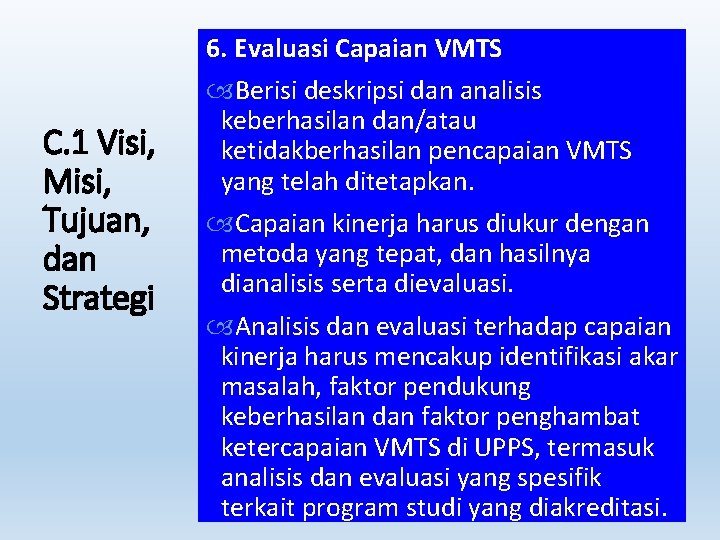 C.1 Visi, Misi, Tujuan, dan Strategi

6. Evaluasi Capaian VMTS

Berisi deskripsi dan analisis keberhasilan dan/atau ketidakberhasilan pencapaian VMTS yang telah ditetapkan.

Capaian kinerja harus diukur dengan metoda yang tepat, dan hasilnya dianalisis serta dievaluasi.

Analisis dan evaluasi terhadap capaian kinerja harus mencakup identifikasi akar masalah, faktor pendukung keberhasilan dan faktor penghambat ketercapaian VMTS di UPPS, termasuk analisis dan evaluasi yang spesifik terkait program studi yang diakreditasi.